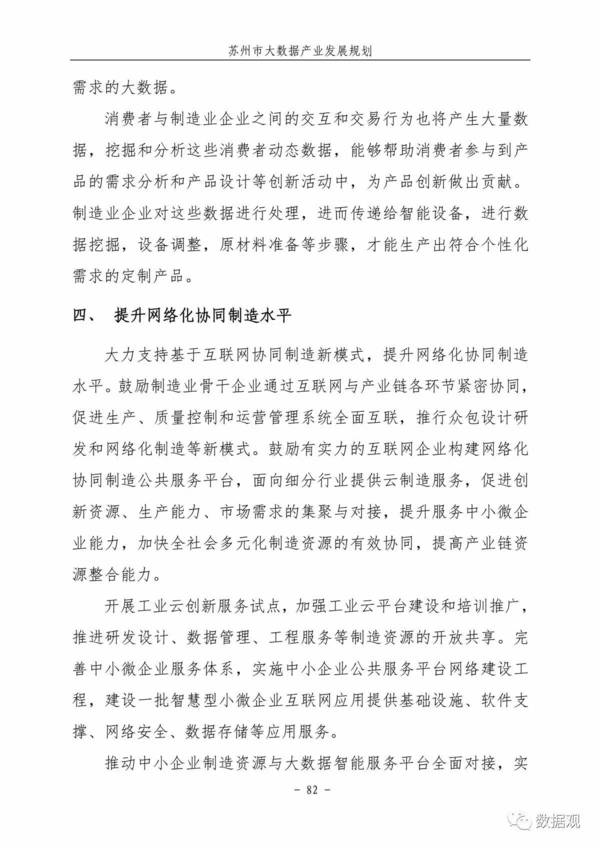 苏州市大数据产业发展规划

需求的大数据。

消费者与制造业企业之间的交互和交易行为也将产生大量数据，挖掘和分析这些消费者动态数据，能够帮助消费者参与到产品的需求分析和产品设计等创新活动中，为产品创新做出贡献。制造业企业对这些数据进行处理，进而传递给智能设备，进行数据挖掘，设备调整，原材料准备等步骤，才能生产出符合个性化需求的定制产品。

四、 提升网络化协同制造水平

大力支持基于互联网协同制造新模式，提升网络化协同制造水平。鼓励制造业骨干企业通过互联网与产业链各环节紧密协同，促进生产、质量控制和运营管理系统全面互联，推行众包设计研发和网络化制造等新模式。鼓励有实力的互联网企业构建网络化协同制造公共服务平台，面向细分行业提供云制造服务，促进创新资源、生产能力、市场需求的集聚与对接，提升服务中小微企业能力，加快全社会多元化制造资源的有效协同，提高产业链资源整合能力。

开展工业云创新服务试点，加强工业云平台建设和培训推广，推进研发设计、数据管理、工程服务等制造资源的开放共享。完善中小微企业服务体系，实施中小企业公共服务平台网络建设工程，建设一批智慧型小微企业互联网应用提供基础设施、软件支撑、网络安全、数据存储等应用服务。

推动中小企业制造资源与大数据智能服务平台全面对接，实

- 82 -

数据观